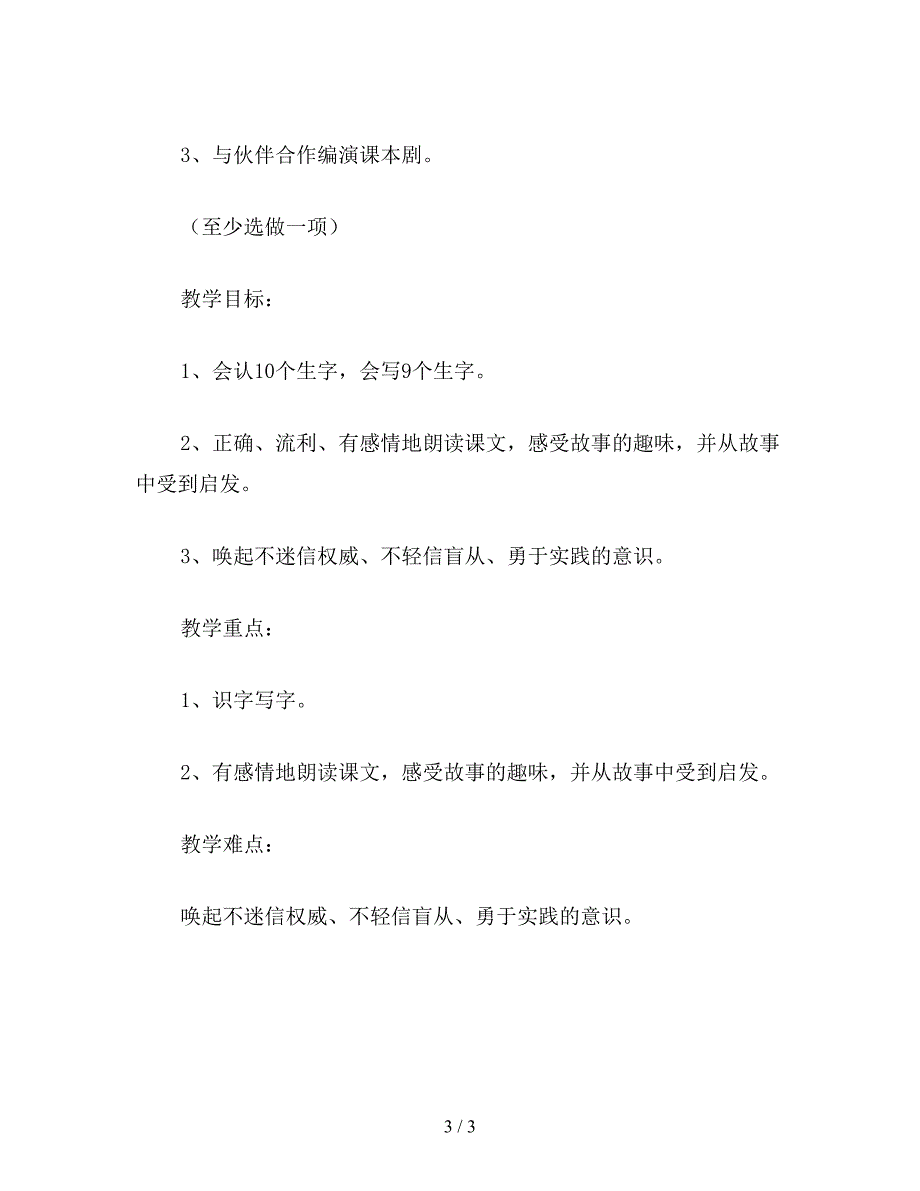 3、与伙伴合作编演课本剧。

（至少选做一项）

教学目标：

1、会认10个生字，会写9个生字。

2、正确、流利、有感情地朗读课文，感受故事的趣味，并从故事中受到启发。

3、唤起不迷信权威、不轻信盲从、勇于实践的意识。

教学重点：

1、识字写字。

2、有感情地朗读课文，感受故事的趣味，并从故事中受到启发。

教学难点：

唤起不迷信权威、不轻信盲从、勇于实践的意识。

3 / 3